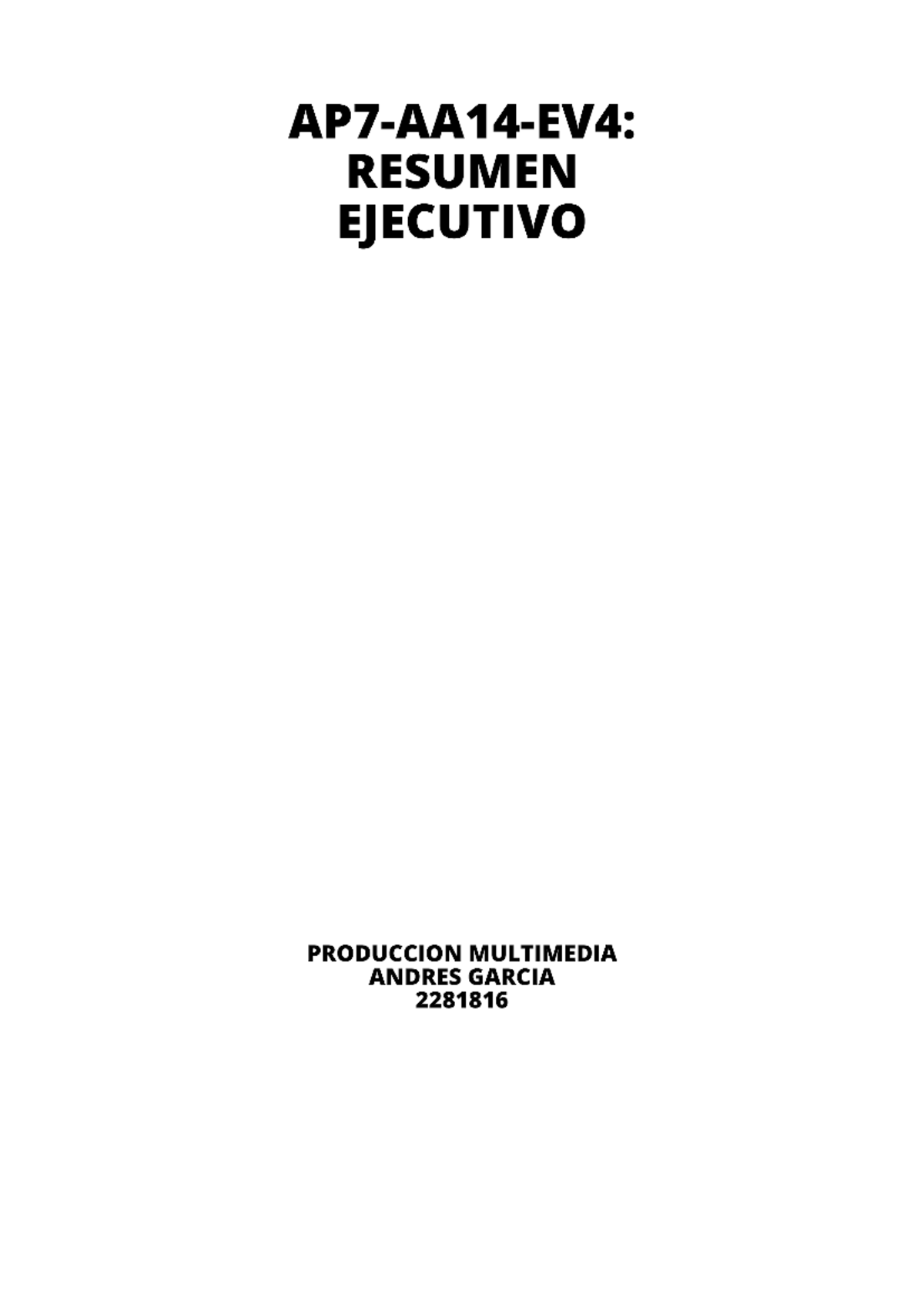 AP7-AA14-EV4: RESUMEN EJECUTIVO

PRODUCCION MULTIMEDIA
ANDRES GARCIA
2281816